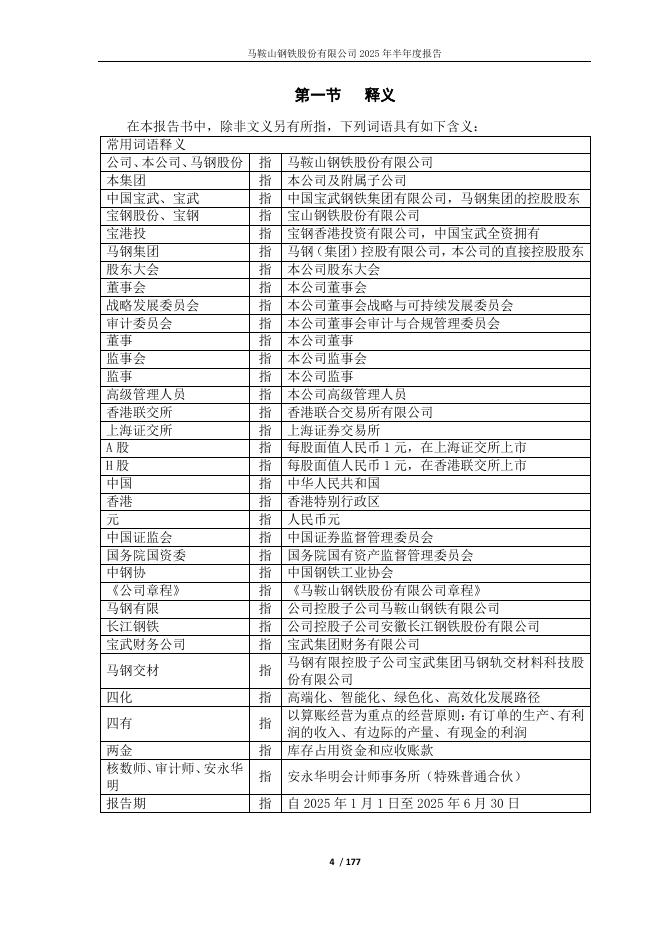 马鞍山钢铁股份有限公司 2025 年半年度报告

第一节　释义

在本报告书中，除非文义另有所指，下列词语具有如下含义：

| 常用词语释义 | | |
|---|---|---|
| 公司、本公司、马钢股份 | 指 | 马鞍山钢铁股份有限公司 |
| 本集团 | 指 | 本公司及附属子公司 |
| 中国宝武、宝武 | 指 | 中国宝武钢铁集团有限公司，马钢集团的控股股东 |
| 宝钢股份、宝钢 | 指 | 宝山钢铁股份有限公司 |
| 宝港投 | 指 | 宝钢香港投资有限公司，中国宝武全资拥有 |
| 马钢集团 | 指 | 马钢（集团）控股有限公司，本公司的直接控股股东 |
| 股东大会 | 指 | 本公司股东大会 |
| 董事会 | 指 | 本公司董事会 |
| 战略发展委员会 | 指 | 本公司董事会战略与可持续发展委员会 |
| 审计委员会 | 指 | 本公司董事会审计与合规管理委员会 |
| 董事 | 指 | 本公司董事 |
| 监事会 | 指 | 本公司监事会 |
| 监事 | 指 | 本公司监事 |
| 高级管理人员 | 指 | 本公司高级管理人员 |
| 香港联交所 | 指 | 香港联合交易所有限公司 |
| 上海证交所 | 指 | 上海证券交易所 |
| A 股 | 指 | 每股面值人民币 1 元，在上海证交所上市 |
| H 股 | 指 | 每股面值人民币 1 元，在香港联交所上市 |
| 中国 | 指 | 中华人民共和国 |
| 香港 | 指 | 香港特别行政区 |
| 元 | 指 | 人民币元 |
| 中国证监会 | 指 | 中国证券监督管理委员会 |
| 国务院国资委 | 指 | 国务院国有资产监督管理委员会 |
| 中钢协 | 指 | 中国钢铁工业协会 |
| 《公司章程》 | 指 | 《马鞍山钢铁股份有限公司章程》 |
| 马钢有限 | 指 | 公司控股子公司马鞍山钢铁有限公司 |
| 长江钢铁 | 指 | 公司控股子公司安徽长江钢铁股份有限公司 |
| 宝武财务公司 | 指 | 宝武集团财务有限公司 |
| 马钢交材 | 指 | 马钢有限控股子公司宝武集团马钢轨交材料科技股份有限公司 |
| 四化 | 指 | 高端化、智能化、绿色化、高效化发展路径 |
| 四有 | 指 | 以算账经营为重点的经营原则：有订单的生产、有利润的收入、有边际的产量、有现金的利润 |
| 两金 | 指 | 库存占用资金和应收账款 |
| 核数师、审计师、安永华明 | 指 | 安永华明会计师事务所（特殊普通合伙） |
| 报告期 | 指 | 自 2025 年 1 月 1 日至 2025 年 6 月 30 日 |

4 / 177